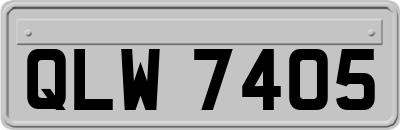 QLW 7405